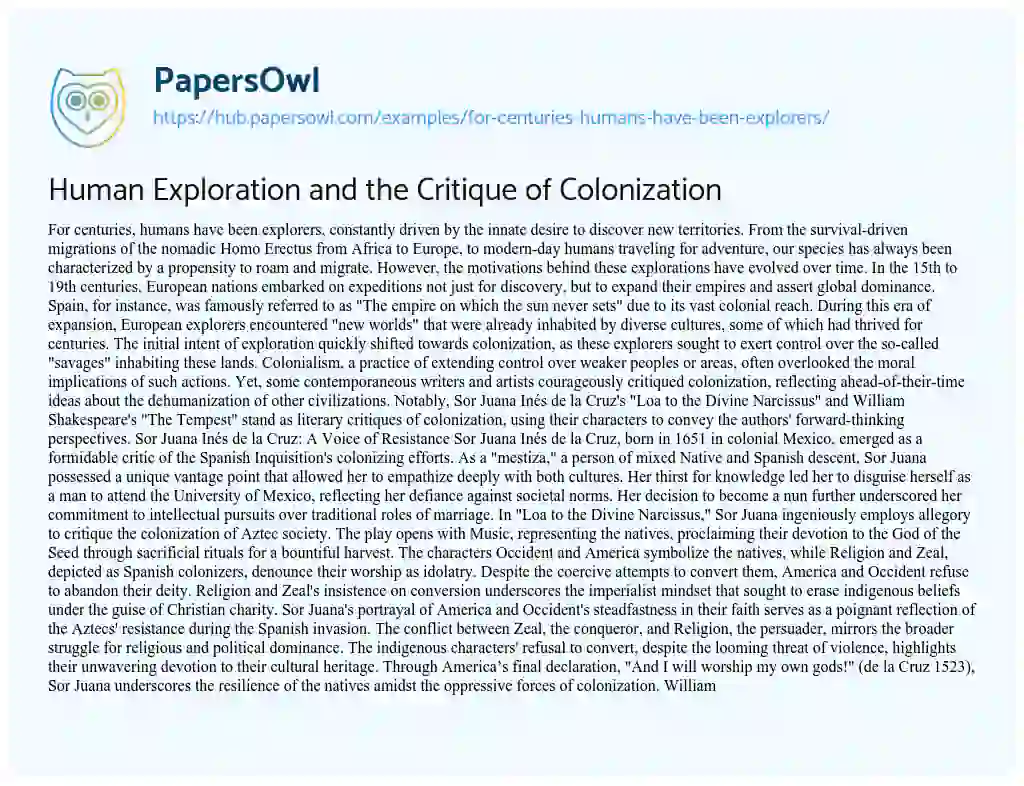 PapersOwl
https://hub.papersowl.com/examples/for-centuries-humans-have-been-explorers/

Human Exploration and the Critique of Colonization

For centuries, humans have been explorers, constantly driven by the innate desire to discover new territories. From the survival-driven migrations of the nomadic Homo Erectus from Africa to Europe, to modern-day humans traveling for adventure, our species has always been characterized by a propensity to roam and migrate. However, the motivations behind these explorations have evolved over time. In the 15th to 19th centuries, European nations embarked on expeditions not just for discovery, but to expand their empires and assert global dominance. Spain, for instance, was famously referred to as "The empire on which the sun never sets" due to its vast colonial reach. During this era of expansion, European explorers encountered "new worlds" that were already inhabited by diverse cultures, some of which had thrived for centuries. The initial intent of exploration quickly shifted towards colonization, as these explorers sought to exert control over the so-called "savages" inhabiting these lands. Colonialism, a practice of extending control over weaker peoples or areas, often overlooked the moral implications of such actions. Yet, some contemporaneous writers and artists courageously critiqued colonization, reflecting ahead-of-their-time ideas about the dehumanization of other civilizations. Notably, Sor Juana Inés de la Cruz's "Loa to the Divine Narcissus" and William Shakespeare's "The Tempest" stand as literary critiques of colonization, using their characters to convey the authors' forward-thinking perspectives. Sor Juana Inés de la Cruz: A Voice of Resistance Sor Juana Inés de la Cruz, born in 1651 in colonial Mexico, emerged as a formidable critic of the Spanish Inquisition's colonizing efforts. As a "mestiza," a person of mixed Native and Spanish descent, Sor Juana possessed a unique vantage point that allowed her to empathize deeply with both cultures. Her thirst for knowledge led her to disguise herself as a man to attend the University of Mexico, reflecting her defiance against societal norms. Her decision to become a nun further underscored her commitment to intellectual pursuits over traditional roles of marriage. In "Loa to the Divine Narcissus," Sor Juana ingeniously employs allegory to critique the colonization of Aztec society. The play opens with Music, representing the natives, proclaiming their devotion to the God of the Seed through sacrificial rituals for a bountiful harvest. The characters Occident and America symbolize the natives, while Religion and Zeal, depicted as Spanish colonizers, denounce their worship as idolatry. Despite the coercive attempts to convert them, America and Occident refuse to abandon their deity. Religion and Zeal's insistence on conversion underscores the imperialist mindset that sought to erase indigenous beliefs under the guise of Christian charity. Sor Juana's portrayal of America and Occident's steadfastness in their faith serves as a poignant reflection of the Aztecs' resistance during the Spanish invasion. The conflict between Zeal, the conqueror, and Religion, the persuader, mirrors the broader struggle for religious and political dominance. The indigenous characters' refusal to convert, despite the looming threat of violence, highlights their unwavering devotion to their cultural heritage. Through America's final declaration, "And I will worship my own gods!" (de la Cruz 1523), Sor Juana underscores the resilience of the natives amidst the oppressive forces of colonization. William